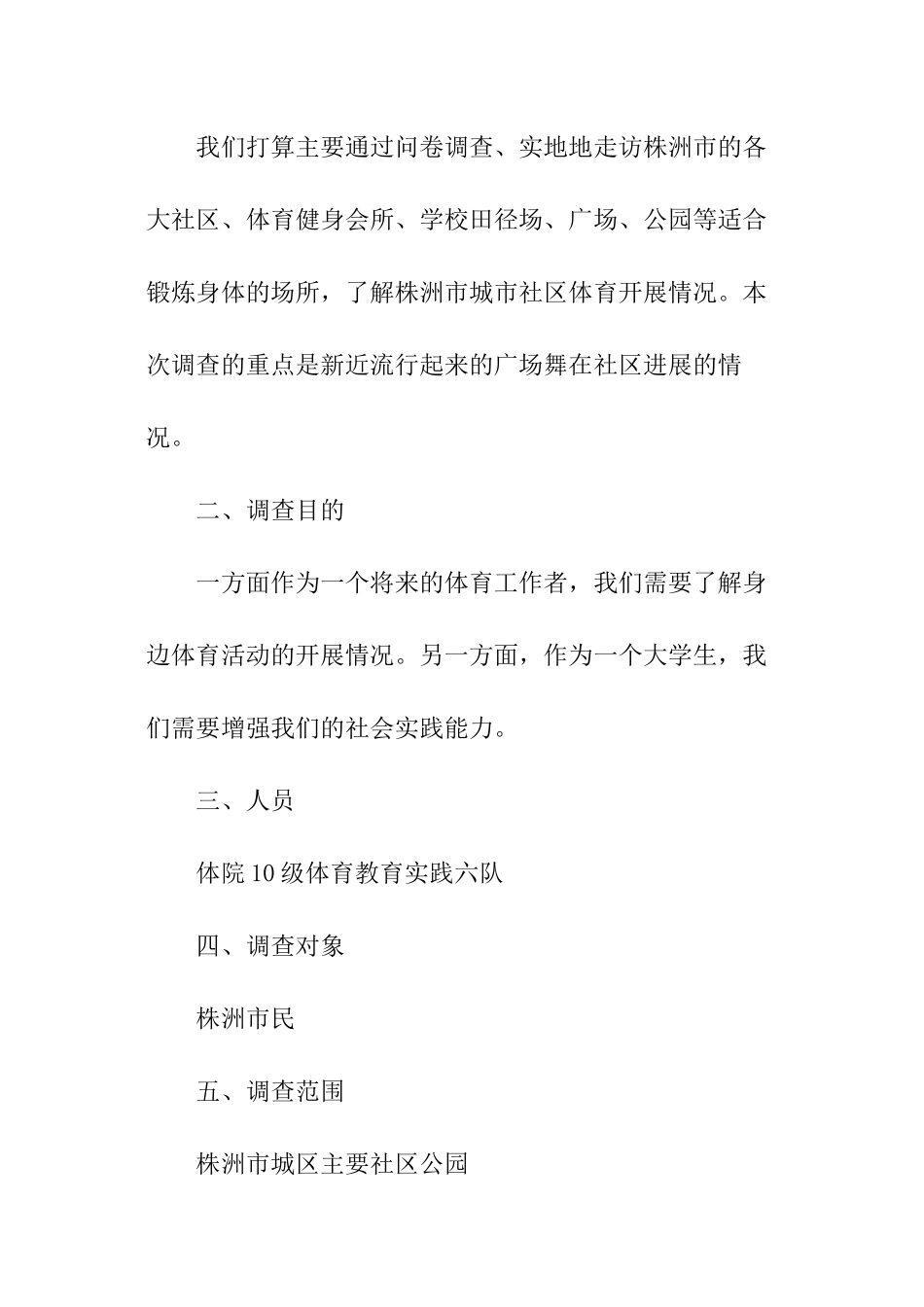 我们打算主要通过问卷调查、实地地走访株洲市的各大社区、体育健身会所、学校田径场、广场、公园等适合锻炼身体的场所，了解株洲市城市社区体育开展情况。本次调查的重点是新近流行起来的广场舞在社区进展的情况。

二、调查目的

一方面作为一个将来的体育工作者，我们需要了解身边体育活动的开展情况。另一方面，作为一个大学生，我们需要增强我们的社会实践能力。

三、人员

体院10级体育教育实践六队

四、调查对象

株洲市民

五、调查范围

株洲市城区主要社区公园